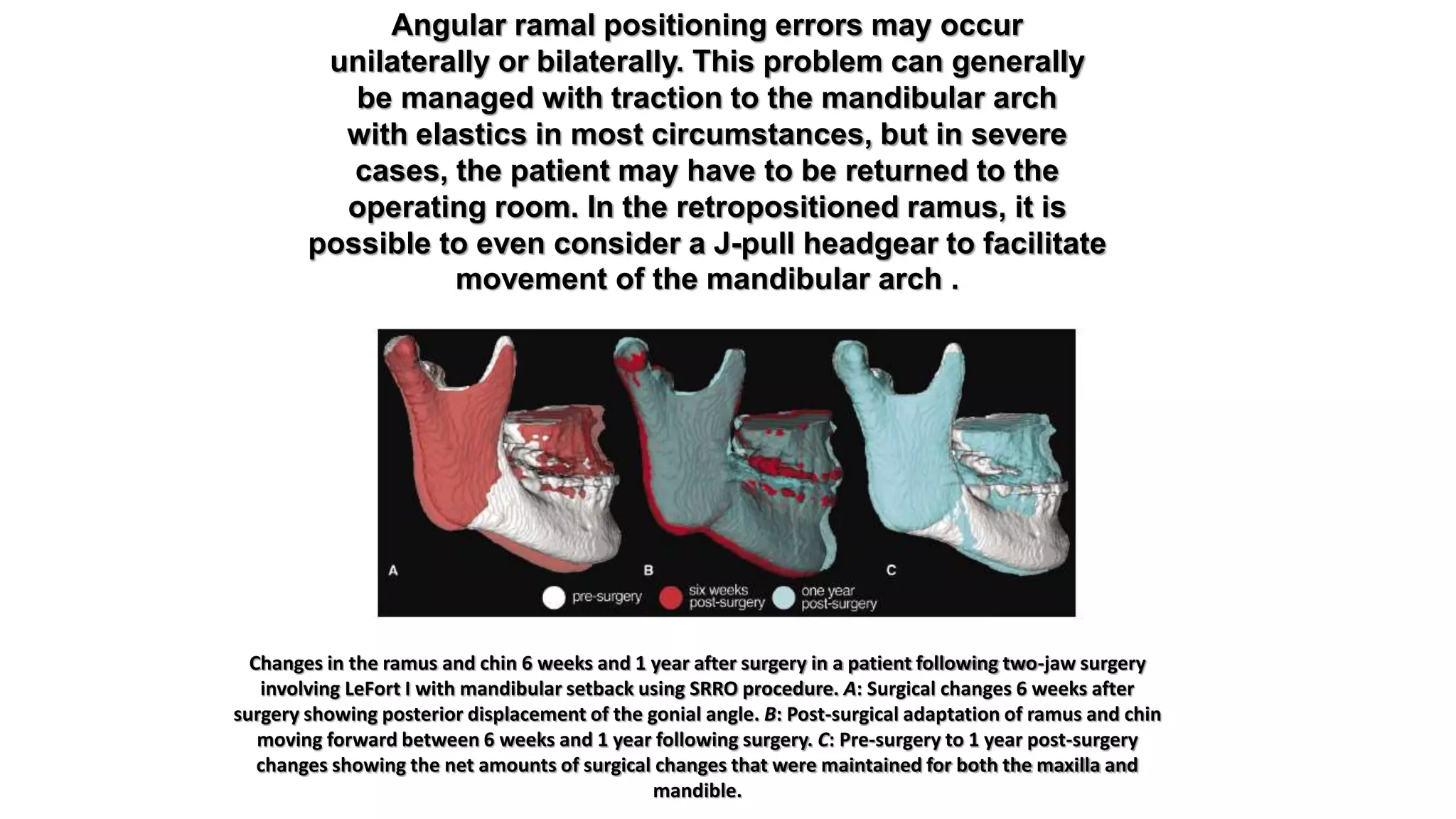 Angular ramal positioning errors may occur unilaterally or bilaterally. This problem can generally be managed with traction to the mandibular arch with elastics in most circumstances, but in severe cases, the patient may have to be returned to the operating room. In the retropositioned ramus, it is possible to even consider a J-pull headgear to facilitate movement of the mandibular arch .

A

B

C

pre-surgery

six weeks post-surgery

one year post-surgery

Changes in the ramus and chin 6 weeks and 1 year after surgery in a patient following two-jaw surgery involving LeFort I with mandibular setback using SRRO procedure. A: Surgical changes 6 weeks after surgery showing posterior displacement of the gonial angle. B: Post-surgical adaptation of ramus and chin moving forward between 6 weeks and 1 year following surgery. C: Pre-surgery to 1 year post-surgery changes showing the net amounts of surgical changes that were maintained for both the maxilla and mandible.